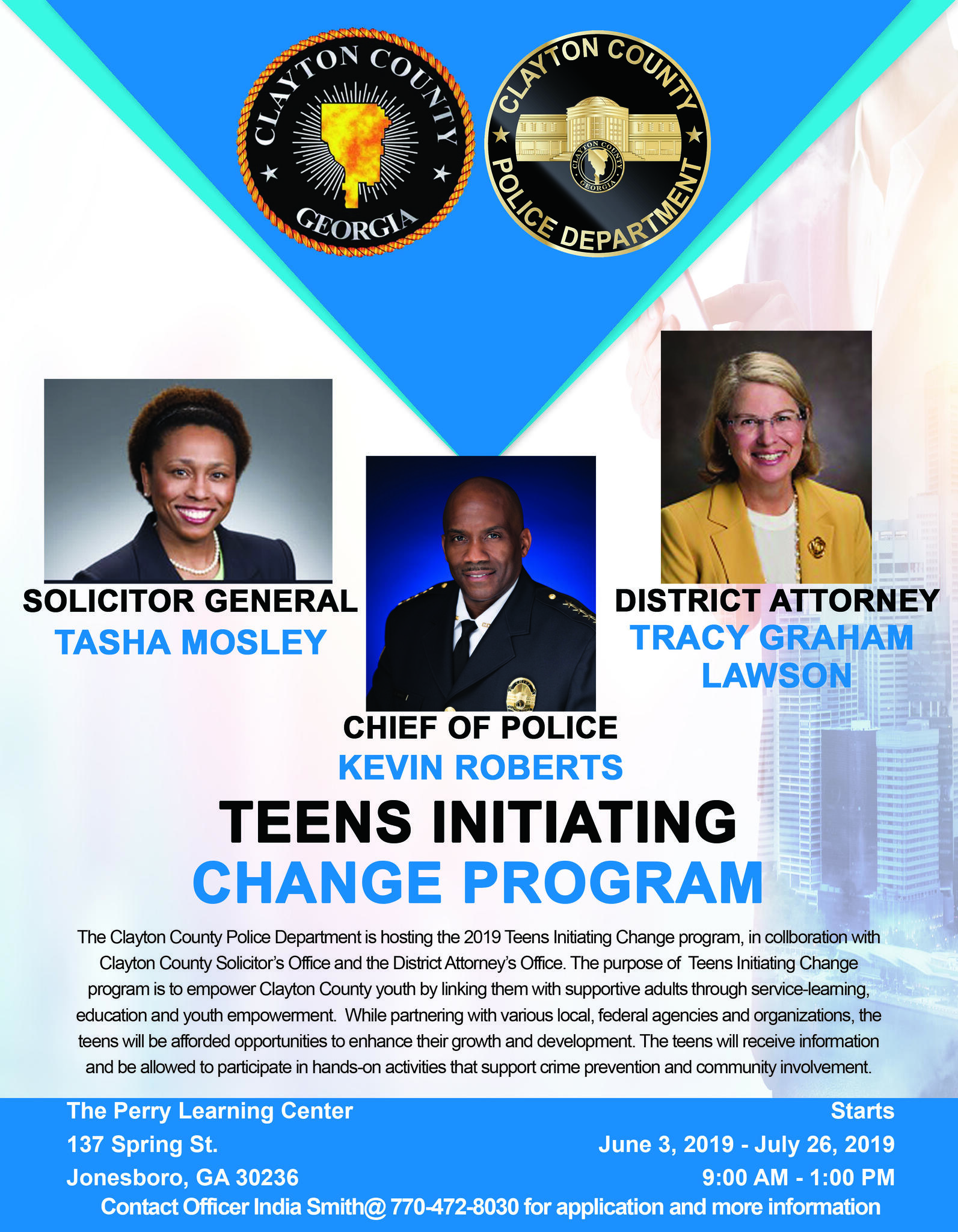 CLAYTON COUNTY GEORGIA

CLAYTON COUNTY POLICE DEPARTMENT

CLAYTON COUNTY GEORGIA

SOLICITOR GENERAL
TASHA MOSLEY

DISTRICT ATTORNEY
TRACY GRAHAM LAWSON

CHIEF OF POLICE
KEVIN ROBERTS

TEENS INITIATING
CHANGE PROGRAM

The Clayton County Police Department is hosting the 2019 Teens Initiating Change program, in collboration with Clayton County Solicitor's Office and the District Attorney's Office. The purpose of Teens Initiating Change program is to empower Clayton County youth by linking them with supportive adults through service-learning, education and youth empowerment. While partnering with various local, federal agencies and organizations, the teens will be afforded opportunities to enhance their growth and development. The teens will receive information and be allowed to participate in hands-on activities that support crime prevention and community involvement.

The Perry Learning Center
137 Spring St.
Jonesboro, GA 30236

Starts
June 3, 2019 - July 26, 2019
9:00 AM - 1:00 PM

Contact Officer India Smith@ 770-472-8030 for application and more information